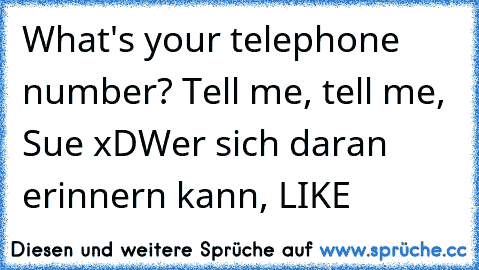 What's your telephone number? Tell me, tell me, Sue xDWer sich daran erinnern kann, LIKE

Diesen und weitere Sprüche auf www.sprüche.cc